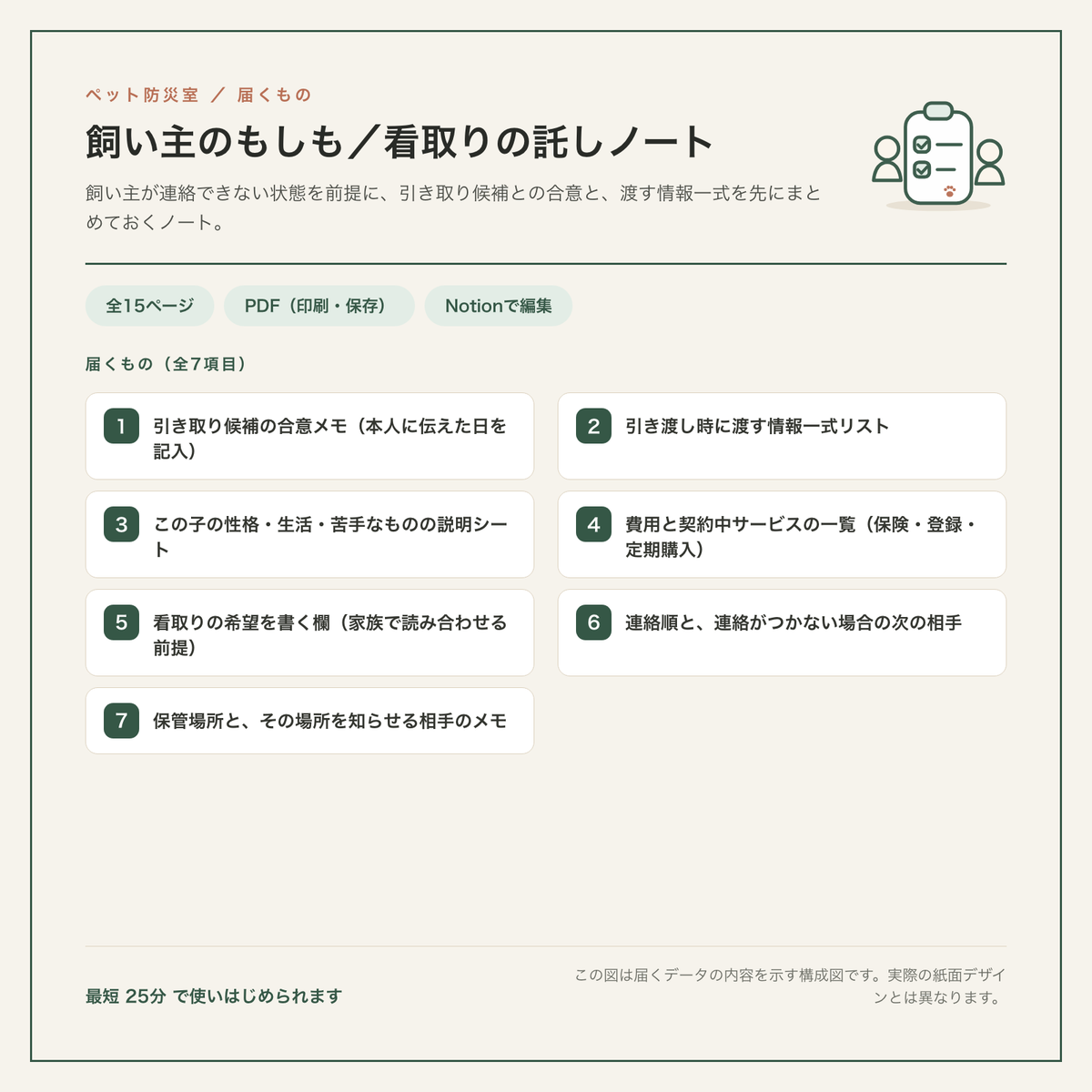 ペット防災室 ／ 届くもの

飼い主のもしも／看取りの託しノート

飼い主が連絡できない状態を前提に、引き取り候補との合意と、渡す情報一式を先にまとめておくノート。

全15ページ

PDF（印刷・保存）

Notionで編集

届くもの（全7項目）

1 引き取り候補の合意メモ（本人に伝えた日を記入）

2 引き渡し時に渡す情報一式リスト

3 この子の性格・生活・苦手なものの説明シート

4 費用と契約中サービスの一覧（保険・登録・定期購入）

5 看取りの希望を書く欄（家族で読み合わせる前提）

6 連絡順と、連絡がつかない場合の次の相手

7 保管場所と、その場所を知らせる相手のメモ

最短 25分 で使いはじめられます

この図は届くデータの内容を示す構成図です。実際の紙面デザインとは異なります。